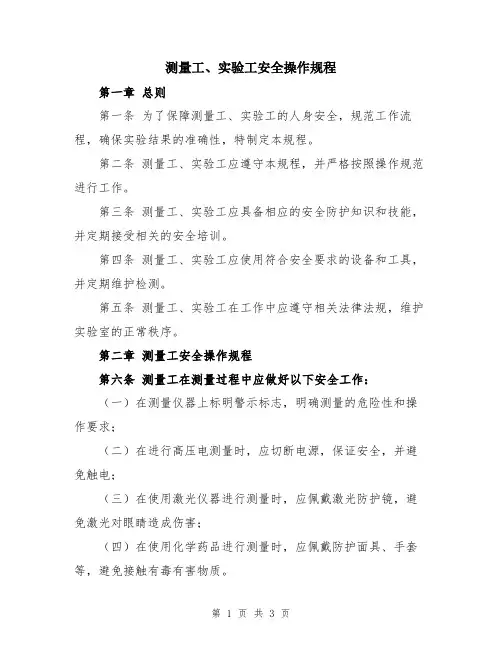 测量工、实验工安全操作规程

第一章 总则

第一条 为了保障测量工、实验工的人身安全，规范工作流程，确保实验结果的准确性，特制定本规程。

第二条 测量工、实验工应遵守本规程，并严格按照操作规范进行工作。

第三条 测量工、实验工应具备相应的安全防护知识和技能，并定期接受相关的安全培训。

第四条 测量工、实验工应使用符合安全要求的设备和工具，并定期维护检测。

第五条 测量工、实验工在工作中应遵守相关法律法规，维护实验室的正常秩序。

第二章 测量工安全操作规程

第六条 测量工在测量过程中应做好以下安全工作：

（一）在测量仪器上标明警示标志，明确测量的危险性和操作要求；

（二）在进行高压电测量时，应切断电源，保证安全，并避免触电；

（三）在使用激光仪器进行测量时，应佩戴激光防护镜，避免激光对眼睛造成伤害；

（四）在使用化学药品进行测量时，应佩戴防护面具、手套等，避免接触有毒有害物质。

第 1 页 共 3 页